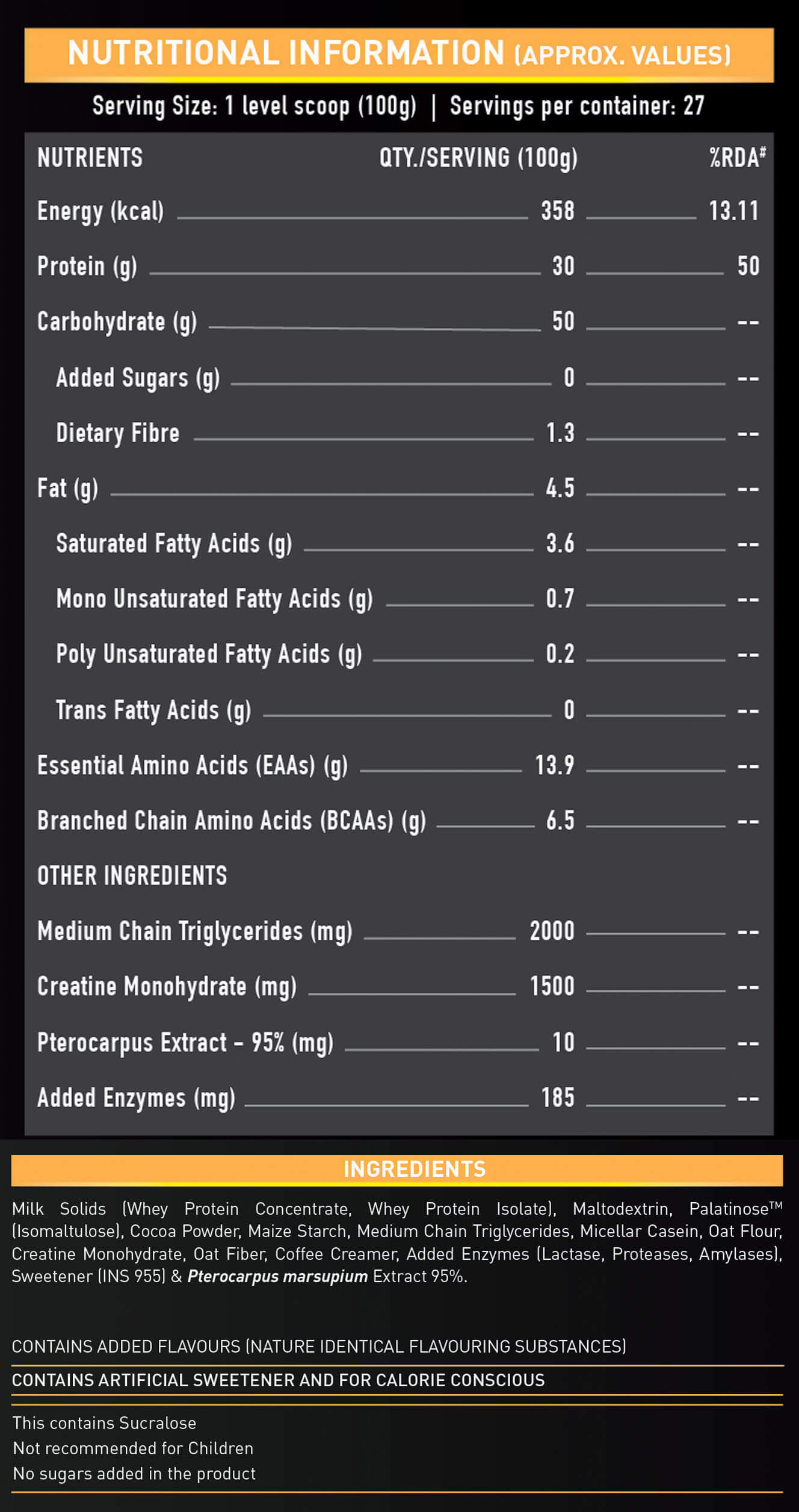 NUTRITIONAL INFORMATION (APPROX. VALUES)

Serving Size: 1 level scoop (100g) | Servings per container: 27

| NUTRIENTS | QTY./SERVING (100g) | %RDA# |
|---|---|---|
| Energy (kcal) | 358 | 13.11 |
| Protein (g) | 30 | 50 |
| Carbohydrate (g) | 50 | -- |
| Added Sugars (g) | 0 | -- |
| Dietary Fibre | 1.3 | -- |
| Fat (g) | 4.5 | -- |
| Saturated Fatty Acids (g) | 3.6 | -- |
| Mono Unsaturated Fatty Acids (g) | 0.7 | -- |
| Poly Unsaturated Fatty Acids (g) | 0.2 | -- |
| Trans Fatty Acids (g) | 0 | -- |
| Essential Amino Acids (EAAs) (g) | 13.9 | -- |
| Branched Chain Amino Acids (BCAAs) (g) | 6.5 | -- |
| OTHER INGREDIENTS | | |
| Medium Chain Triglycerides (mg) | 2000 | -- |
| Creatine Monohydrate (mg) | 1500 | -- |
| Pterocarpus Extract - 95% (mg) | 10 | -- |
| Added Enzymes (mg) | 185 | -- |

INGREDIENTS

Milk Solids (Whey Protein Concentrate, Whey Protein Isolate), Maltodextrin, Palatinose™ (Isomaltulose), Cocoa Powder, Maize Starch, Medium Chain Triglycerides, Micellar Casein, Oat Flour, Creatine Monohydrate, Oat Fiber, Coffee Creamer, Added Enzymes (Lactase, Proteases, Amylases), Sweetener (INS 955) & Pterocarpus marsupium Extract 95%.

CONTAINS ADDED FLAVOURS (NATURE IDENTICAL FLAVOURING SUBSTANCES)

CONTAINS ARTIFICIAL SWEETENER AND FOR CALORIE CONSCIOUS

This contains Sucralose
Not recommended for Children
No sugars added in the product